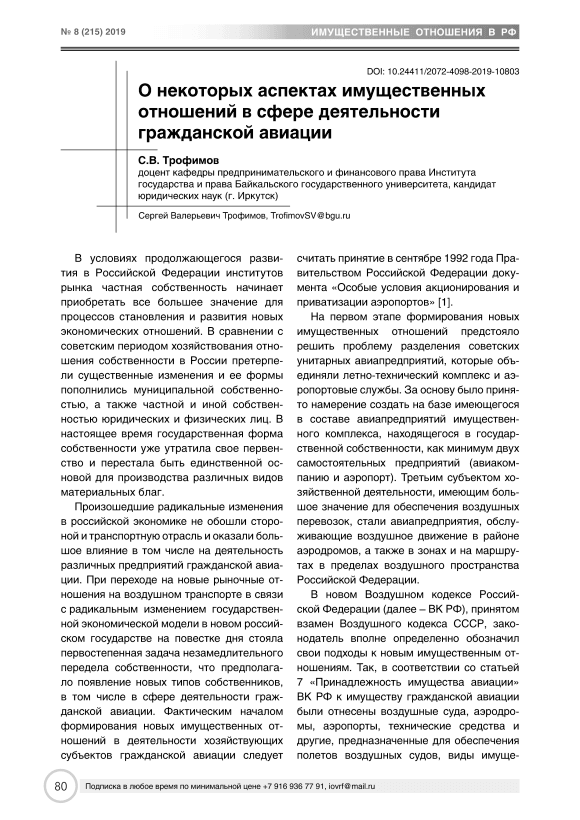 № 8 (215) 2019

ИМУЩЕСТВЕННЫЕ ОТНОШЕНИЯ В РФ

DOI: 10.24411/2072-4098-2019-10803

О некоторых аспектах имущественных отношений в сфере деятельности гражданской авиации

С.В. Трофимов
доцент кафедры предпринимательского и финансового права Института государства и права Байкальского государственного университета, кандидат юридических наук (г. Иркутск)

Сергей Валерьевич Трофимов, TrofimovSV@bgu.ru

В условиях продолжающегося развития в Российской Федерации институтов рынка частная собственность начинает приобретать все большее значение для процессов становления и развития новых экономических отношений. В сравнении с советским периодом хозяйствования отношения собственности в России претерпели существенные изменения и ее формы пополнились муниципальной собственностью, а также частной и иной собственностью юридических и физических лиц. В настоящее время государственная форма собственности уже утратила свое первенство и перестала быть единственной основой для производства различных видов материальных благ.

Произошедшие радикальные изменения в российской экономике не обошли стороной и транспортную отрасль и оказали большое влияние в том числе на деятельность различных предприятий гражданской авиации. При переходе на новые рыночные отношения на воздушном транспорте в связи с радикальным изменением государственной экономической модели в новом российском государстве на повестке дня стояла первостепенная задача незамедлительного передела собственности, что предполагало появление новых типов собственников, в том числе в сфере деятельности гражданской авиации. Фактическим началом формирования новых имущественных отношений в деятельности хозяйствующих субъектов гражданской авиации следует считать принятие в сентябре 1992 года Правительством Российской Федерации документа «Особые условия акционирования и приватизации аэропортов» [1].

На первом этапе формирования новых имущественных отношений предстояло решить проблему разделения советских унитарных авиапредприятий, которые объединяли летно-технический комплекс и аэропортовые службы. За основу было принято намерение создать на базе имеющегося в составе авиапредприятий имущественного комплекса, находящегося в государственной собственности, как минимум двух самостоятельных предприятий (авиакомпанию и аэропорт). Третьим субъектом хозяйственной деятельности, имеющим большое значение для обеспечения воздушных перевозок, стали авиапредприятия, обслуживающие воздушное движение в районе аэродромов, а также в зонах и на маршрутах в пределах воздушного пространства Российской Федерации.

В новом Воздушном кодексе Российской Федерации (далее – ВК РФ), принятом взамен Воздушного кодекса СССР, законодатель вполне определенно обозначил свои подходы к новым имущественным отношениям. Так, в соответствии со статьей 7 «Принадлежность имущества авиации» ВК РФ к имуществу гражданской авиации были отнесены воздушные суда, аэродромы, аэропорты, технические средства и другие, предназначенные для обеспечения полетов воздушных судов, виды имуще-

80

Подписка в любое время по минимальной цене +7 916 936 77 91, iovrf@mail.ru